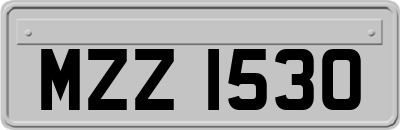 MZZ 1530